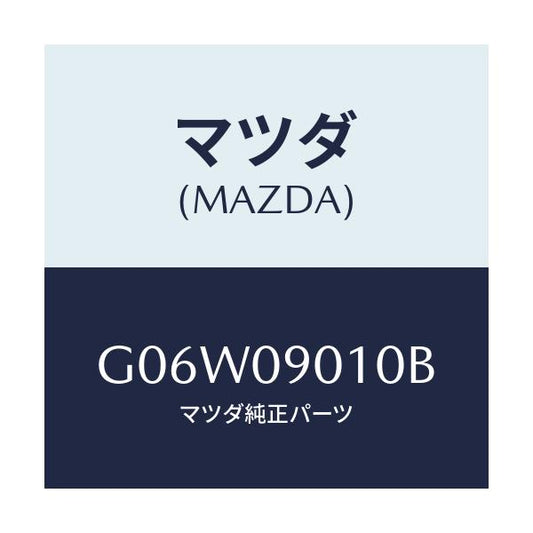 マツダ
(MAZDA)

G06W09010B
マツダ純正パーツ